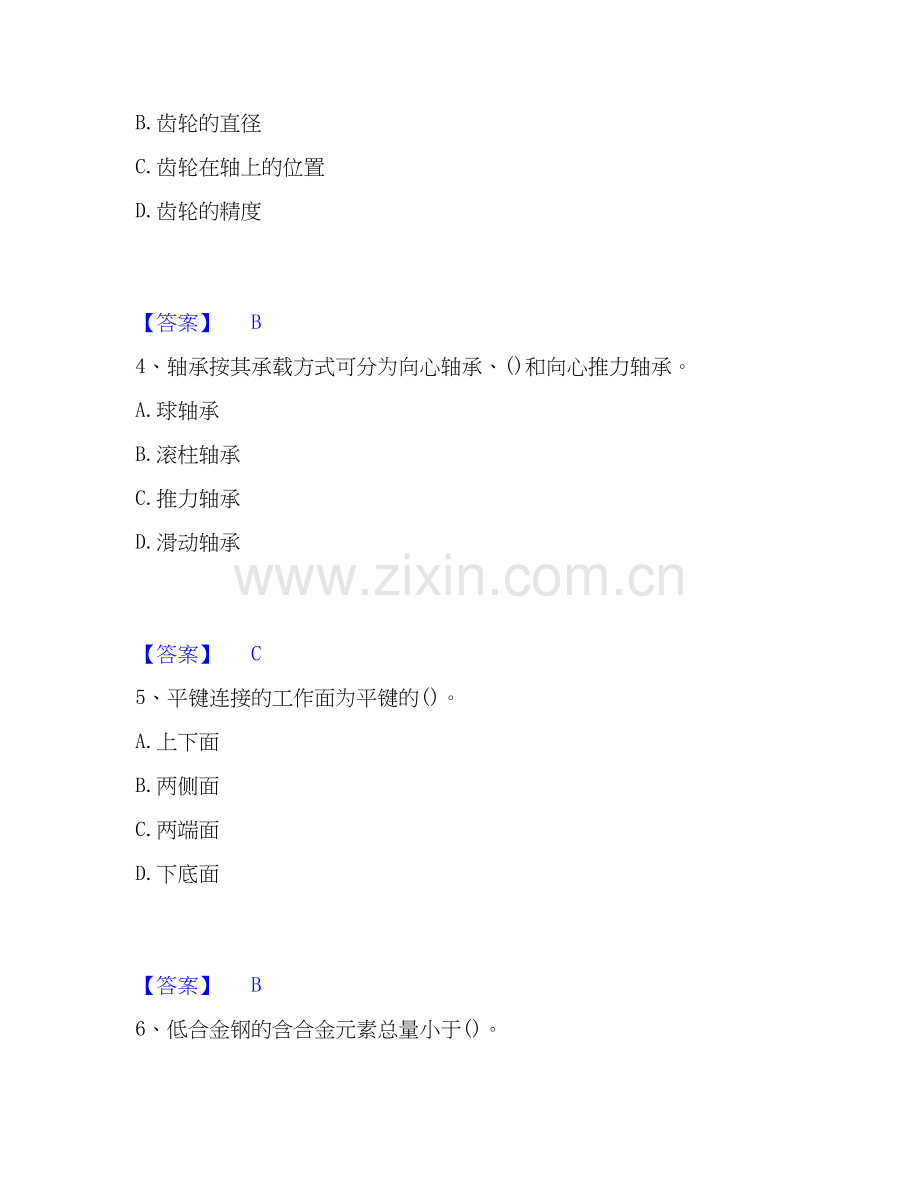 B.齿轮的直径

C.齿轮在轴上的位置

D.齿轮的精度

【答案】 B

4、轴承按其承载方式可分为向心轴承、()和向心推力轴承。

A.球轴承

B.滚柱轴承

C.推力轴承

D.滑动轴承

【答案】 C

5、平键连接的工作面为平键的()。

A.上下面

B.两侧面

C.两端面

D.下底面

【答案】 B

6、低合金钢的含合金元素总量小于()。

www.zixin.com.cn